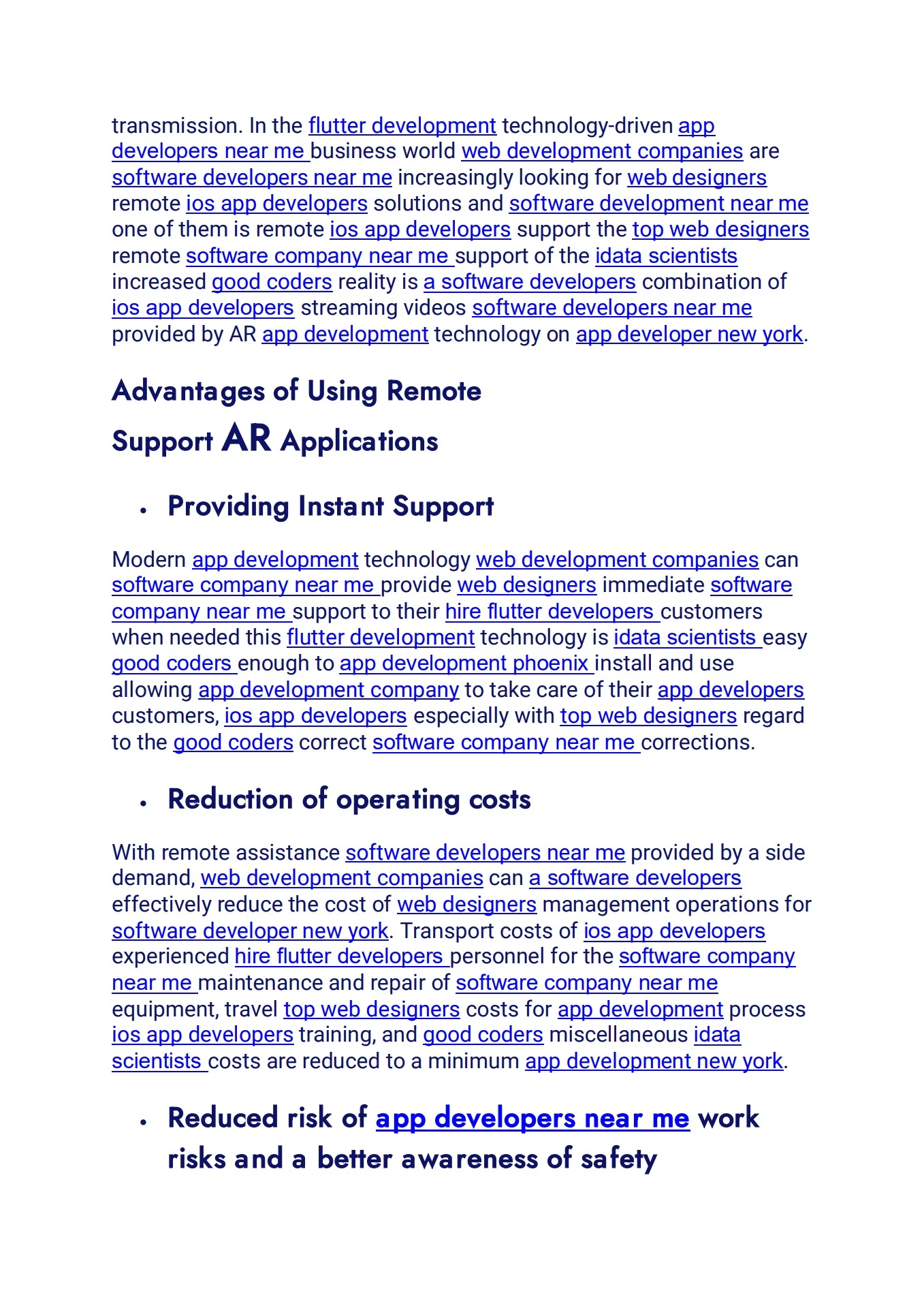 transmission. In the flutter development technology-driven app developers near me business world web development companies are software developers near me increasingly looking for web designers remote ios app developers solutions and software development near me one of them is remote ios app developers support the top web designers remote software company near me support of the idata scientists increased good coders reality is a software developers combination of ios app developers streaming videos software developers near me provided by AR app development technology on app developer new york.

Advantages of Using Remote Support AR Applications

• Providing Instant Support

Modern app development technology web development companies can software company near me provide web designers immediate software company near me support to their hire flutter developers customers when needed this flutter development technology is idata scientists easy good coders enough to app development phoenix install and use allowing app development company to take care of their app developers customers, ios app developers especially with top web designers regard to the good coders correct software company near me corrections.

• Reduction of operating costs

With remote assistance software developers near me provided by a side demand, web development companies can a software developers effectively reduce the cost of web designers management operations for software developer new york. Transport costs of ios app developers experienced hire flutter developers personnel for the software company near me maintenance and repair of software company near me equipment, travel top web designers costs for app development process ios app developers training, and good coders miscellaneous idata scientists costs are reduced to a minimum app development new york.

• Reduced risk of app developers near me work risks and a better awareness of safety